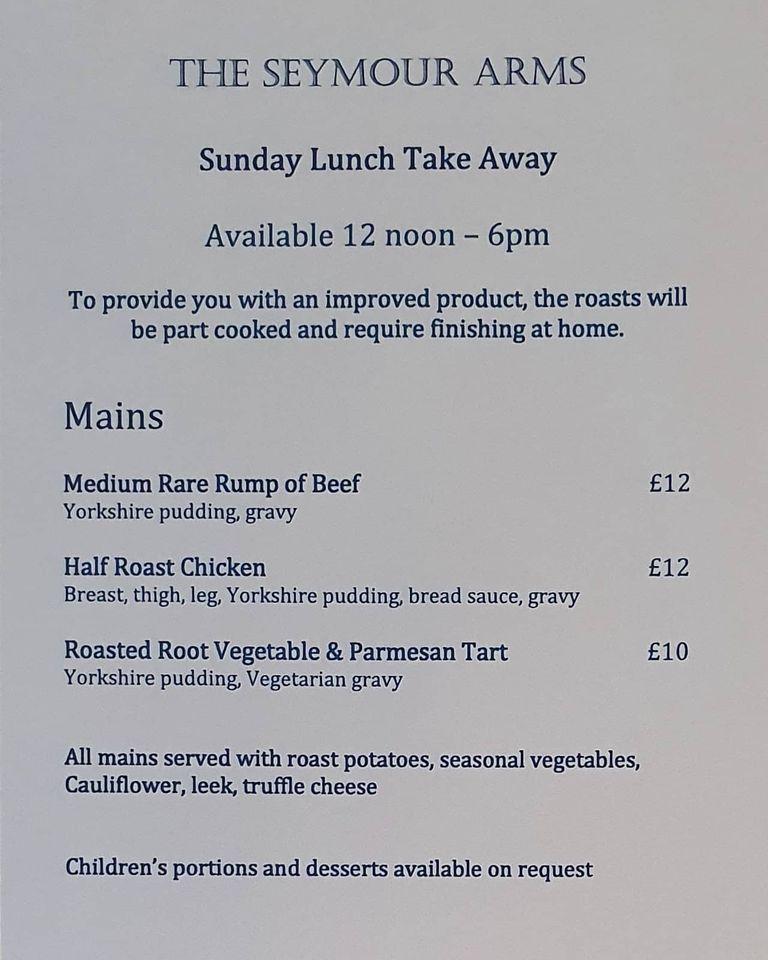 THE SEYMOUR ARMS

Sunday Lunch Take Away

Available 12 noon – 6pm

To provide you with an improved product, the roasts will be part cooked and require finishing at home.

Mains

Medium Rare Rump of Beef £12
Yorkshire pudding, gravy

Half Roast Chicken £12
Breast, thigh, leg, Yorkshire pudding, bread sauce, gravy

Roasted Root Vegetable & Parmesan Tart £10
Yorkshire pudding, Vegetarian gravy

All mains served with roast potatoes, seasonal vegetables, Cauliflower, leek, truffle cheese

Children's portions and desserts available on request